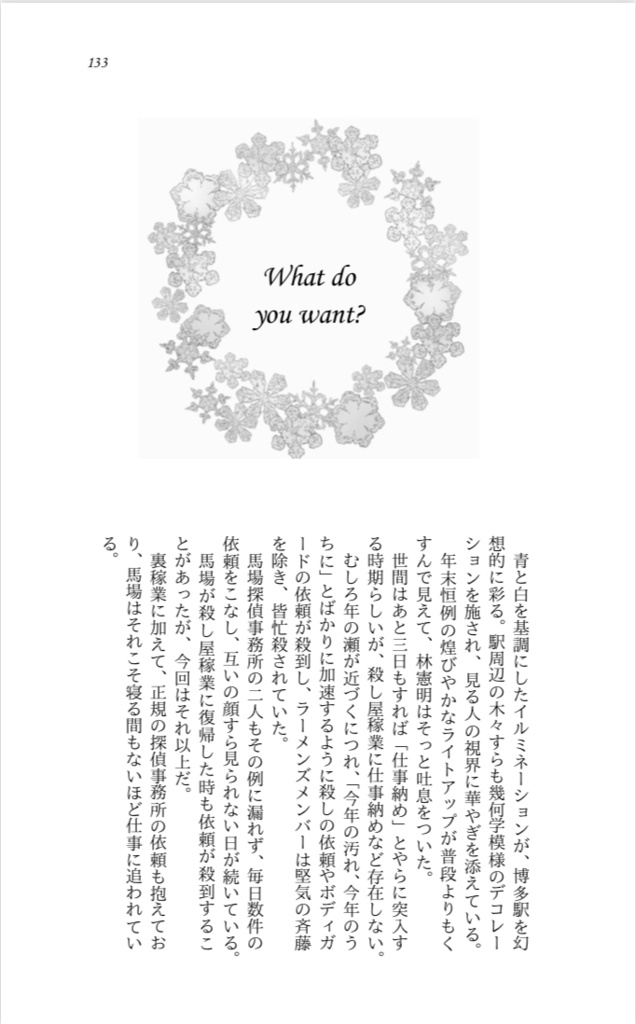 133

What do you want?

青と白を基調にしたイルミネーションが、博多駅を幻想的に彩る。駅周辺の木々すらも幾何学模様のデコレーションを施され、見る人の視界に華やぎを添えている。

年末恒例の煌びやかなライトアップが普段よりもくすんで見えて、林憲明はそっと吐息をついた。

世間はあと三日もすれば「仕事納め」とやらに突入する時期らしいが、殺し屋稼業に仕事納めなど存在しない。むしろ年の瀬が近づくにつれ、「今年の汚れ、今年のうちに」とばかりに加速するように殺しの依頼やボディガードの依頼が殺到し、ラーメンズメンバーは堅気の斉藤を除き、皆忙殺されていた。

馬場探偵事務所の二人もその例に漏れず、毎日数件の依頼をこなし、互いの顔すら見られない日が続いている。

馬場が殺し屋稼業に復帰した時も依頼が殺到することがあったが、今回はそれ以上だ。

裏稼業に加えて、正規の探偵事務所の依頼も抱えており、馬場はそれこそ寝る間もないほど仕事に追われている。